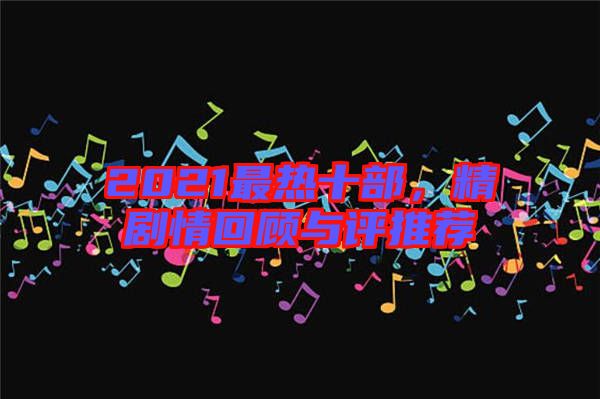 2021最热十部，精剧情回顾与评推荐